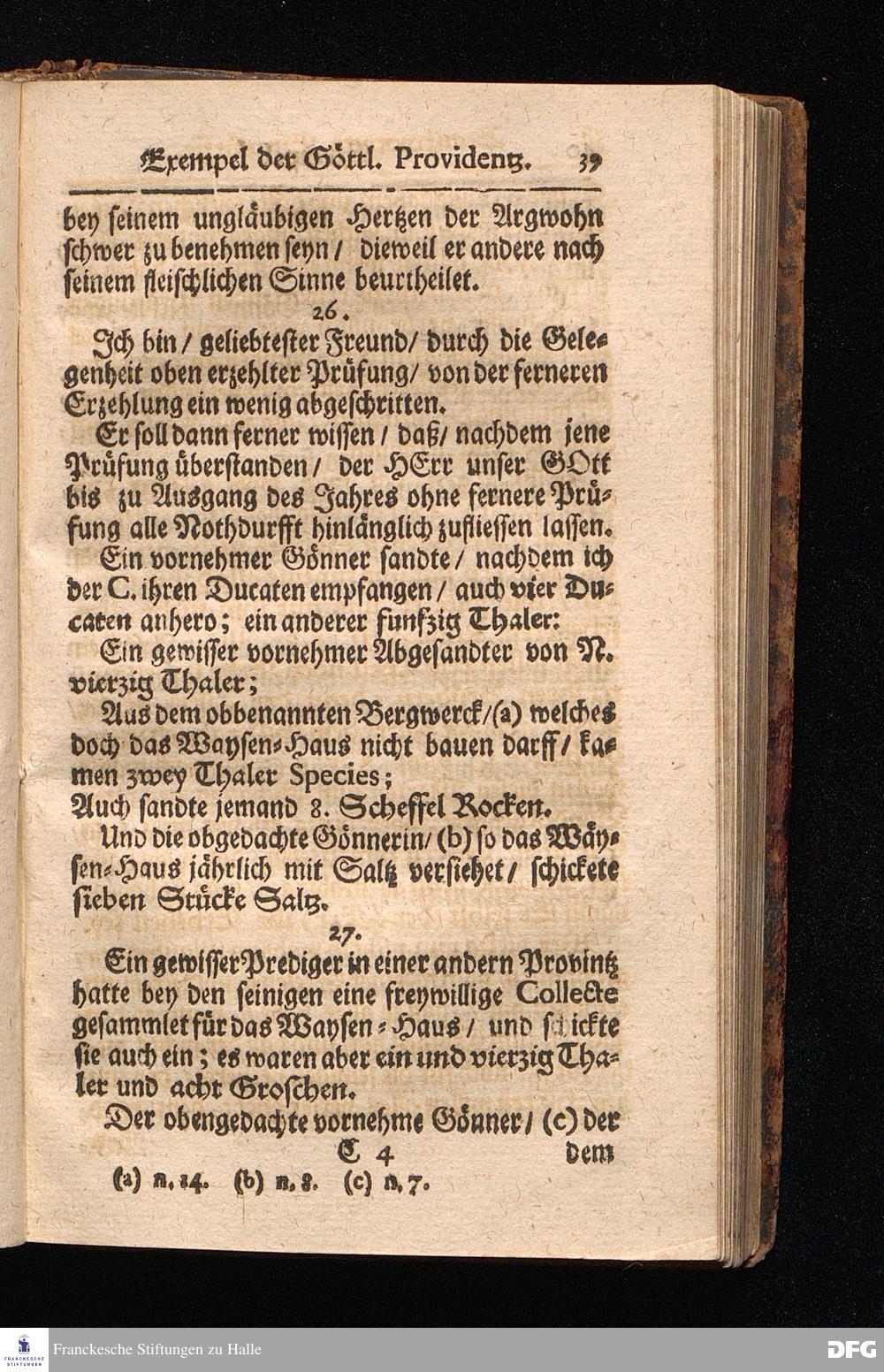 Exempel der Göttl. Providentz. 39

bey seinem ungläubigen Hertzen der Argwohn schwer zu benehmen seyn / dieweil er andere nach seinem fleischlichen Sinne beurtheilet.

26.

Ich bin / geliebtester Freund / durch die Gelegenheit oben erzehlter Prüfung / von der ferneren Erzehlung ein wenig abgeschritten.

Er soll dann ferner wissen / daß / nachdem jene Prüfung überstanden / der HErr unser GOtt bis zu Ausgang des Jahres ohne fernere Prüfung alle Nothdurfft hinlänglich zuflieſſen lassen.

Ein vornehmer Gönner sandte / nachdem ich der C. ihren Ducaten empfangen / auch vier Ducaten anhero; ein anderer funfzig Thaler:

Ein gewisser vornehmer Abgesandter von N. vierzig Thaler;

Aus dem obbenannten Bergwerck / (a) welches doch das Waysen-Haus nicht bauen darff / kamen zwey Thaler Species;

Auch sandte jemand 8. Scheffel Rocken.

Und die obgedachte Gönnerin / (b) so das Wäysen-Haus jährlich mit Saltz versiehet / schickete sieben Stücke Saltz.

27.

Ein gewisser Prediger in einer andern Provintz hatte bey den seinigen eine freywillige Collecte gesammlet für das Waysen-Haus / und schickte sie auch ein; es waren aber ein und vierzig Thaler und acht Groschen.

Der obengedachte vornehme Gönner / (c) der

C 4 dem

(a) n. 14. (b) n. 8. (c) n. 7.

Franckesche Stiftungen zu Halle

DFG